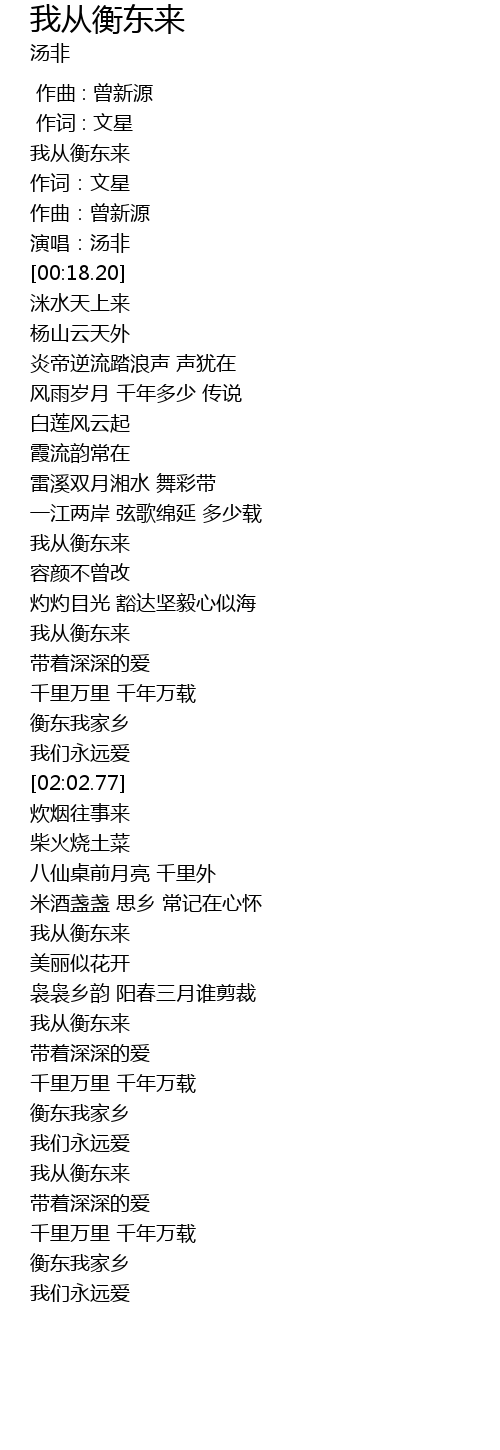 我从衡东来
汤非

作曲 : 曾新源
作词 : 文星
我从衡东来
作词：文星
作曲：曾新源
演唱：汤非
[00:18.20]
洣水天上来
杨山云天外
炎帝逆流踏浪声 声犹在
风雨岁月 千年多少 传说
白莲风云起
霞流韵常在
雷溪双月湘水 舞彩带
一江两岸 弦歌绵延 多少载
我从衡东来
容颜不曾改
灼灼目光 豁达坚毅心似海
我从衡东来
带着深深的爱
千里万里 千年万载
衡东我家乡
我们永远爱
[02:02.77]
炊烟往事来
柴火烧土菜
八仙桌前月亮 千里外
米酒盏盏 思乡 常记在心怀
我从衡东来
美丽似花开
袅袅乡韵 阳春三月谁剪裁
我从衡东来
带着深深的爱
千里万里 千年万载
衡东我家乡
我们永远爱
我从衡东来
带着深深的爱
千里万里 千年万载
衡东我家乡
我们永远爱